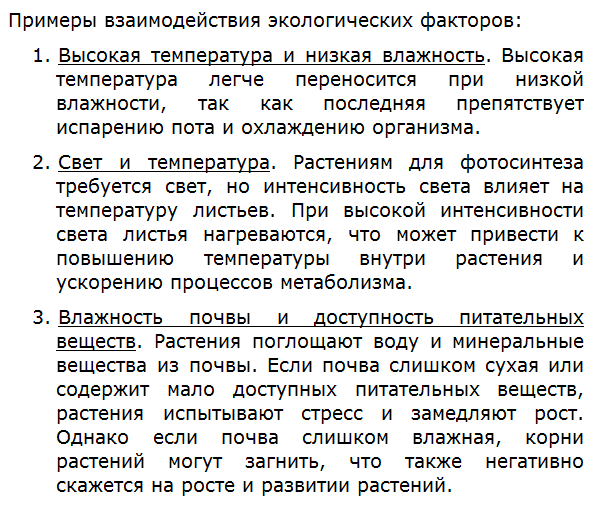 Примеры взаимодействия экологических факторов:

1. Высокая температура и низкая влажность. Высокая температура легче переносится при низкой влажности, так как последняя препятствует испарению пота и охлаждению организма.

2. Свет и температура. Растениям для фотосинтеза требуется свет, но интенсивность света влияет на температуру листьев. При высокой интенсивности света листья нагреваются, что может привести к повышению температуры внутри растения и ускорению процессов метаболизма.

3. Влажность почвы и доступность питательных веществ. Растения поглощают воду и минеральные вещества из почвы. Если почва слишком сухая или содержит мало доступных питательных веществ, растения испытывают стресс и замедляют рост. Однако если почва слишком влажная, корни растений могут загнить, что также негативно скажется на росте и развитии растений.